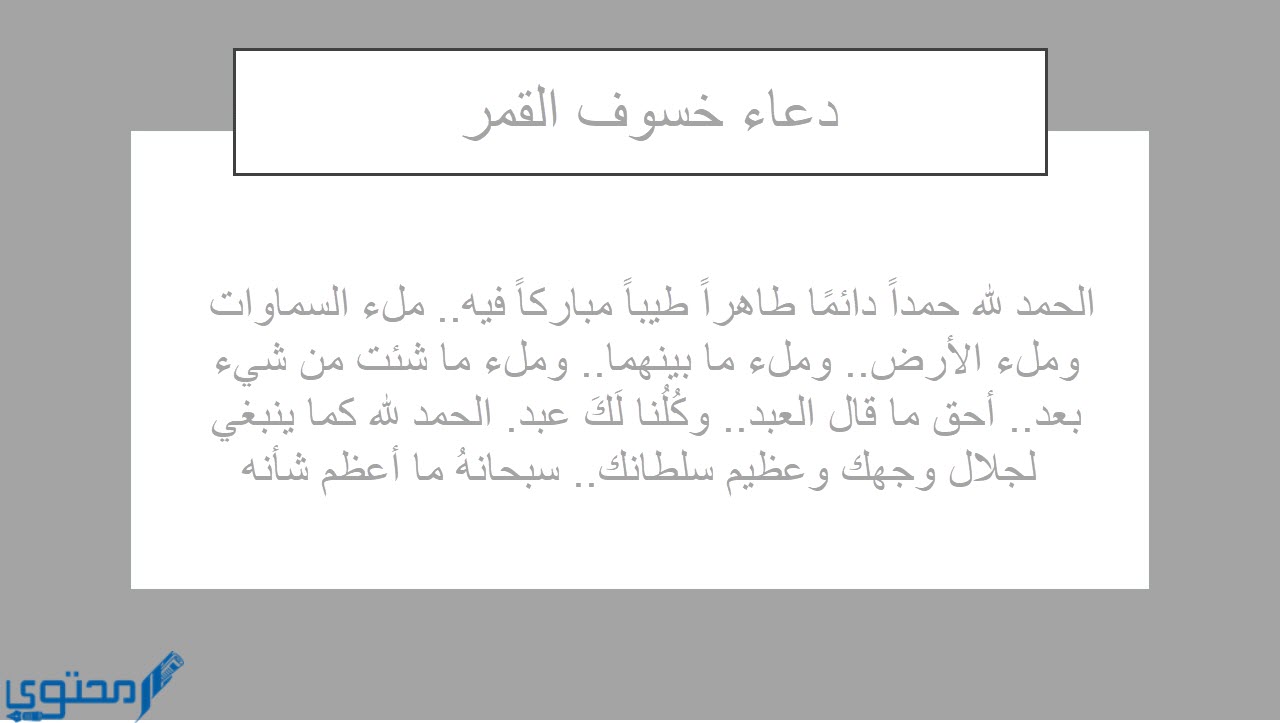 دعاء خسوف القمر

الحمد لله حمداً دائمًا طاهراً طيباً مباركاً فيه.. ملء السماوات وملء الأرض.. وملء ما بينهما.. وملء ما شئت من شيء بعد.. أحق ما قال العبد.. وكُلُنا لَكَ عبد. الحمد لله كما ينبغي لجلال وجهك وعظيم سلطانك.. سبحانهُ ما أعظم شأنه

محتوى